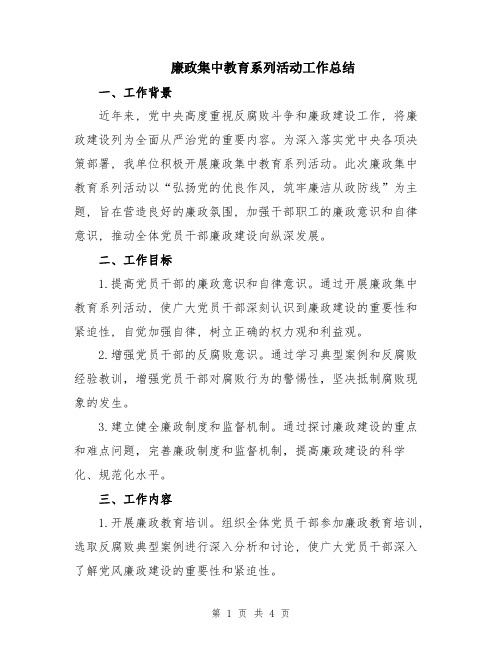 廉政集中教育系列活动工作总结

一、工作背景

近年来，党中央高度重视反腐败斗争和廉政建设工作，将廉政建设列为全面从严治党的重要内容。为深入落实党中央各项决策部署，我单位积极开展廉政集中教育系列活动。此次廉政集中教育系列活动以“弘扬党的优良作风，筑牢廉洁从政防线”为主题，旨在营造良好的廉政氛围，加强干部职工的廉政意识和自律意识，推动全体党员干部廉政建设向纵深发展。

二、工作目标

1.提高党员干部的廉政意识和自律意识。通过开展廉政集中教育系列活动，使广大党员干部深刻认识到廉政建设的重要性和紧迫性，自觉加强自律，树立正确的权力观和利益观。

2.增强党员干部的反腐败意识。通过学习典型案例和反腐败经验教训，增强党员干部对腐败行为的警惕性，坚决抵制腐败现象的发生。

3.建立健全廉政制度和监督机制。通过探讨廉政建设的重点和难点问题，完善廉政制度和监督机制，提高廉政建设的科学化、规范化水平。

三、工作内容

1.开展廉政教育培训。组织全体党员干部参加廉政教育培训，选取反腐败典型案例进行深入分析和讨论，使广大党员干部深入了解党风廉政建设的重要性和紧迫性。

第 1 页 共 4 页